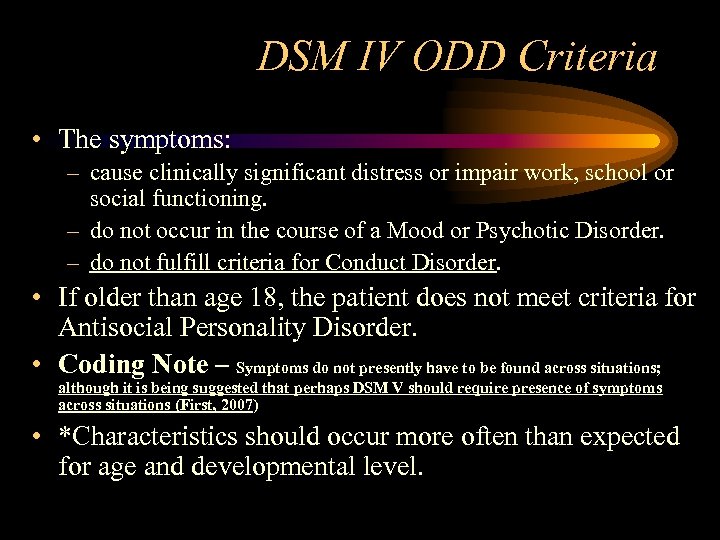 DSM IV ODD Criteria

• The symptoms:
– cause clinically significant distress or impair work, school or social functioning.
– do not occur in the course of a Mood or Psychotic Disorder.
– do not fulfill criteria for Conduct Disorder.

• If older than age 18, the patient does not meet criteria for Antisocial Personality Disorder.

• Coding Note – Symptoms do not presently have to be found across situations; although it is being suggested that perhaps DSM V should require presence of symptoms across situations (First, 2007)

• *Characteristics should occur more often than expected for age and developmental level.